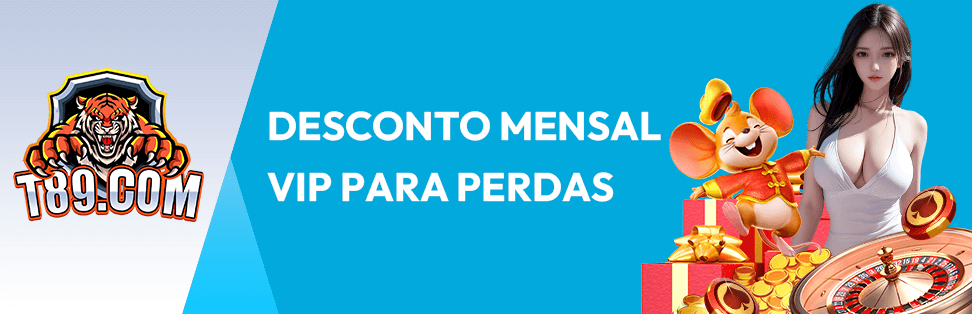 T89.COM

DESCONTO MENSAL VIP PARA PERDAS